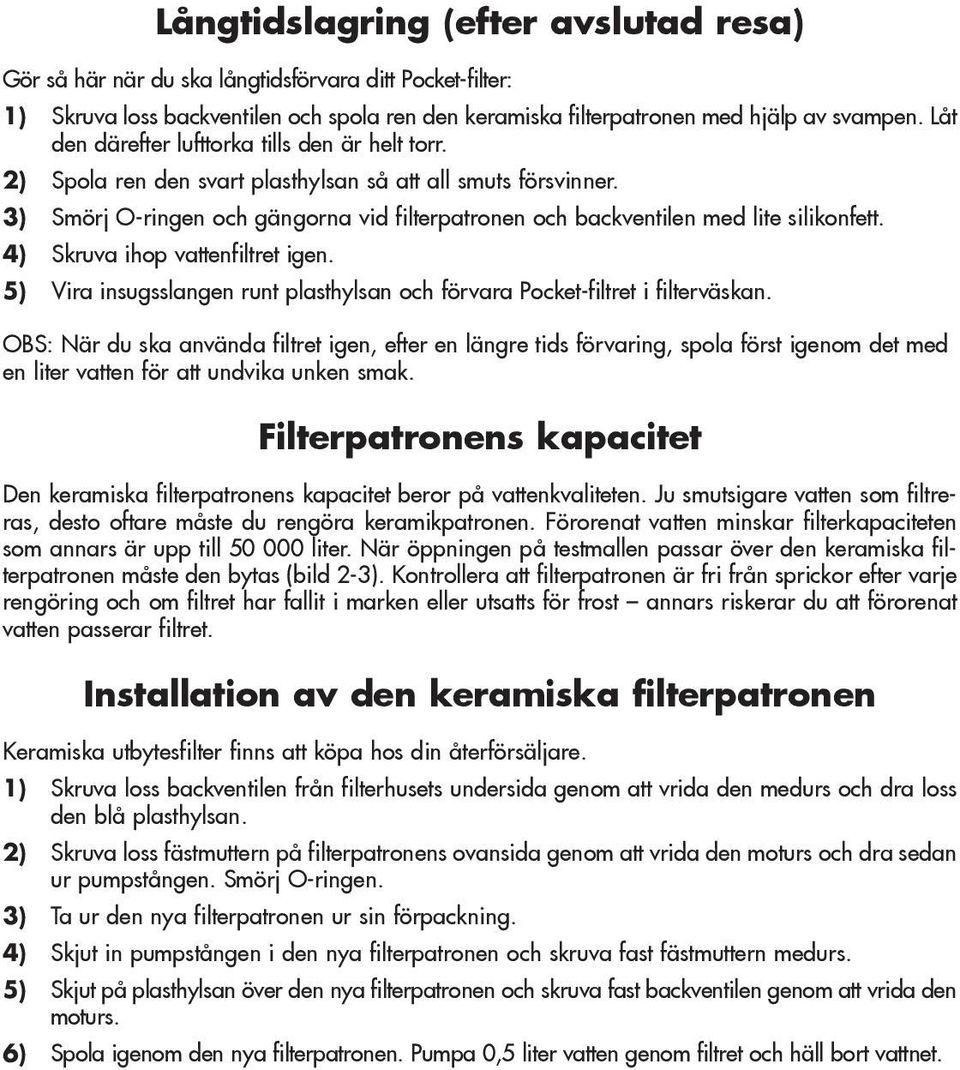 Långtidslagring (efter avslutad resa)

Gör så här när du ska långtidsförvara ditt Pocket-filter:

1) Skruva loss backventilen och spola ren den keramiska filterpatronen med hjälp av svampen. Låt den därefter lufttorka tills den är helt torr.

2) Spola ren den svart plasthylsan så att all smuts försvinner.

3) Smörj O-ringen och gängorna vid filterpatronen och backventilen med lite silikonfett.

4) Skruva ihop vattenfiltret igen.

5) Vira insugsslangen runt plasthylsan och förvara Pocket-filtret i filterväskan.

OBS: När du ska använda filtret igen, efter en längre tids förvaring, spola först igenom det med en liter vatten för att undvika unken smak.

Filterpatronens kapacitet

Den keramiska filterpatronens kapacitet beror på vattenkvaliteten. Ju smutsigare vatten som filtreras, desto oftare måste du rengöra keramikpatronen. Förorenat vatten minskar filterkapaciteten som annars är upp till 50 000 liter. När öppningen på testmallen passar över den keramiska filterpatronen måste den bytas (bild 2-3). Kontrollera att filterpatronen är fri från sprickor efter varje rengöring och om filtret har fallit i marken eller utsatts för frost – annars riskerar du att förorenat vatten passerar filtret.

Installation av den keramiska filterpatronen

Keramiska utbytesfilter finns att köpa hos din återförsäljare.

1) Skruva loss backventilen från filterhusets undersida genom att vrida den medurs och dra loss den blå plasthylsan.

2) Skruva loss fästmuttern på filterpatronens ovansida genom att vrida den moturs och dra sedan ur pumpstången. Smörj O-ringen.

3) Ta ur den nya filterpatronen ur sin förpackning.

4) Skjut in pumpstången i den nya filterpatronen och skruva fast fästmuttern medurs.

5) Skjut på plasthylsan över den nya filterpatronen och skruva fast backventilen genom att vrida den moturs.

6) Spola igenom den nya filterpatronen. Pumpa 0,5 liter vatten genom filtret och häll bort vattnet.